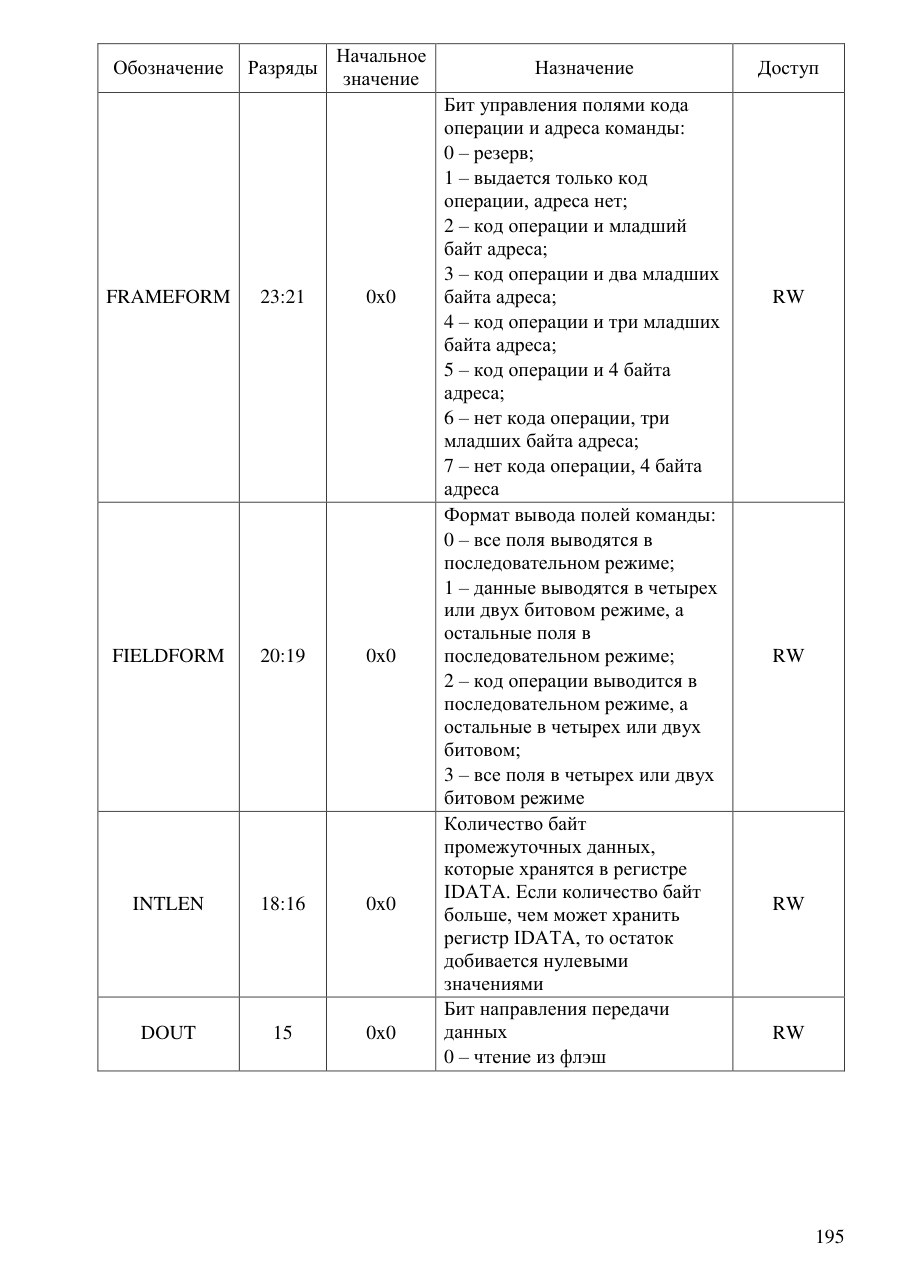 | Обозначение | Разряды | Начальное значение | Назначение | Доступ |
|---|---|---|---|---|
| FRAMEFORM | 23:21 | 0x0 | Бит управления полями кода операции и адреса команды: 0 – резерв; 1 – выдается только код операции, адреса нет; 2 – код операции и младший байт адреса; 3 – код операции и два младших байта адреса; 4 – код операции и три младших байта адреса; 5 – код операции и 4 байта адреса; 6 – нет кода операции, три младших байта адреса; 7 – нет кода операции, 4 байта адреса | RW |
| FIELDFORM | 20:19 | 0x0 | Формат вывода полей команды: 0 – все поля выводятся в последовательном режиме; 1 – данные выводятся в четырех или двух битовом режиме, а остальные поля в последовательном режиме; 2 – код операции выводится в последовательном режиме, а остальные в четырех или двух битовом; 3 – все поля в четырех или двух битовом режиме | RW |
| INTLEN | 18:16 | 0x0 | Количество байт промежуточных данных, которые хранятся в регистре IDATA. Если количество байт больше, чем может хранить регистр IDATA, то остаток добивается нулевыми значениями | RW |
| DOUT | 15 | 0x0 | Бит направления передачи данных 0 – чтение из флэш | RW |

195